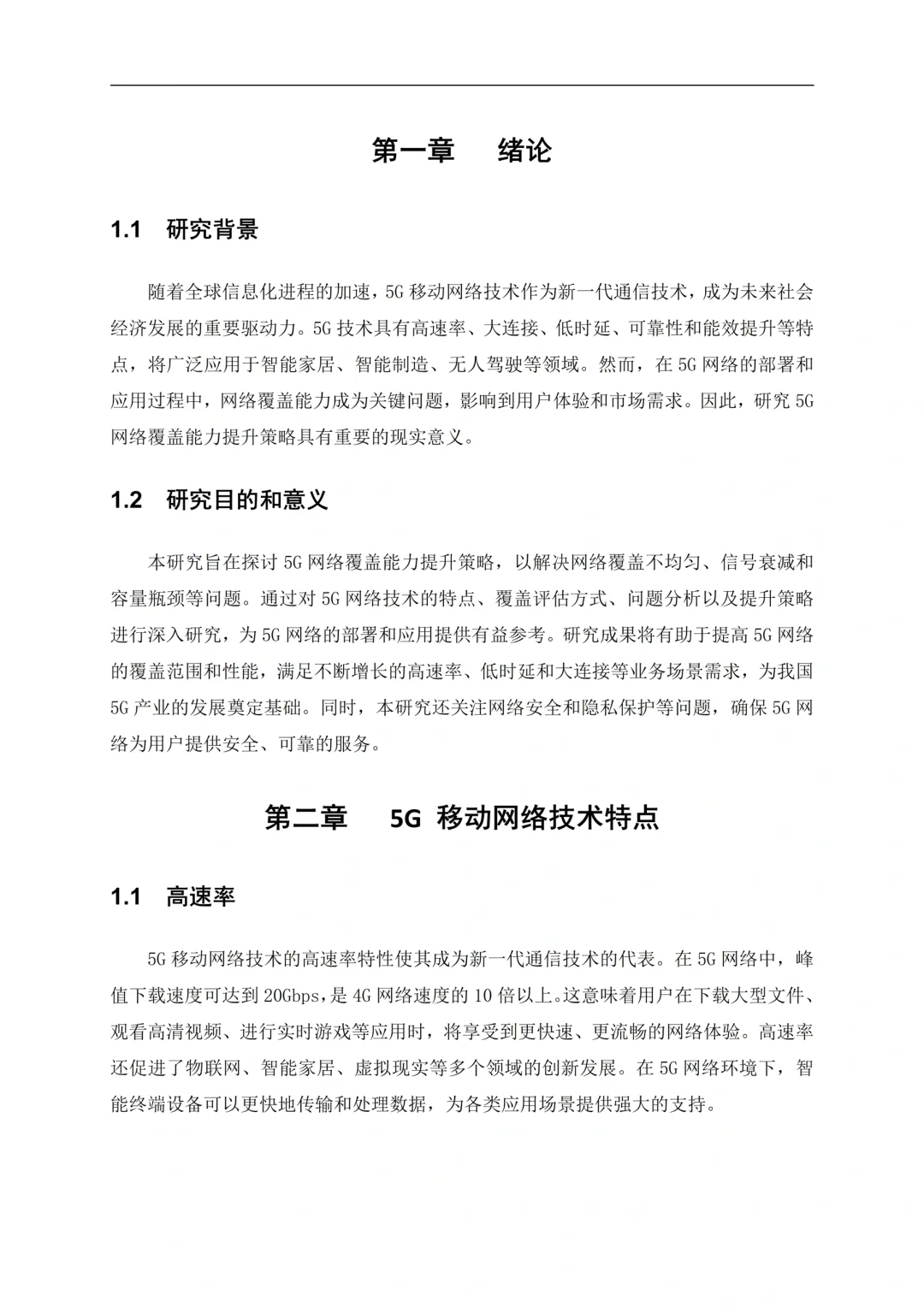 第一章　绪论

1.1　研究背景

随着全球信息化进程的加速，5G 移动网络技术作为新一代通信技术，成为未来社会经济发展的重要驱动力。5G 技术具有高速率、大连接、低时延、可靠性和能效提升等特点，将广泛应用于智能家居、智能制造、无人驾驶等领域。然而，在 5G 网络的部署和应用过程中，网络覆盖能力成为关键问题，影响到用户体验和市场需求。因此，研究 5G 网络覆盖能力提升策略具有重要的现实意义。

1.2　研究目的和意义

本研究旨在探讨 5G 网络覆盖能力提升策略，以解决网络覆盖不均匀、信号衰减和容量瓶颈等问题。通过对 5G 网络技术的特点、覆盖评估方式、问题分析以及提升策略进行深入研究，为 5G 网络的部署和应用提供有益参考。研究成果将有助于提高 5G 网络的覆盖范围和性能，满足不断增长的高速率、低时延和大连接等业务场景需求，为我国 5G 产业的发展奠定基础。同时，本研究还关注网络安全和隐私保护等问题，确保 5G 网络为用户提供安全、可靠的服务。

第二章　5G 移动网络技术特点

1.1　高速率

5G 移动网络技术的高速率特性使其成为新一代通信技术的代表。在 5G 网络中，峰值下载速度可达到 20Gbps，是 4G 网络速度的 10 倍以上。这意味着用户在下载大型文件、观看高清视频、进行实时游戏等应用时，将享受到更快速、更流畅的网络体验。高速率还促进了物联网、智能家居、虚拟现实等多个领域的创新发展。在 5G 网络环境下，智能终端设备可以更快地传输和处理数据，为各类应用场景提供强大的支持。